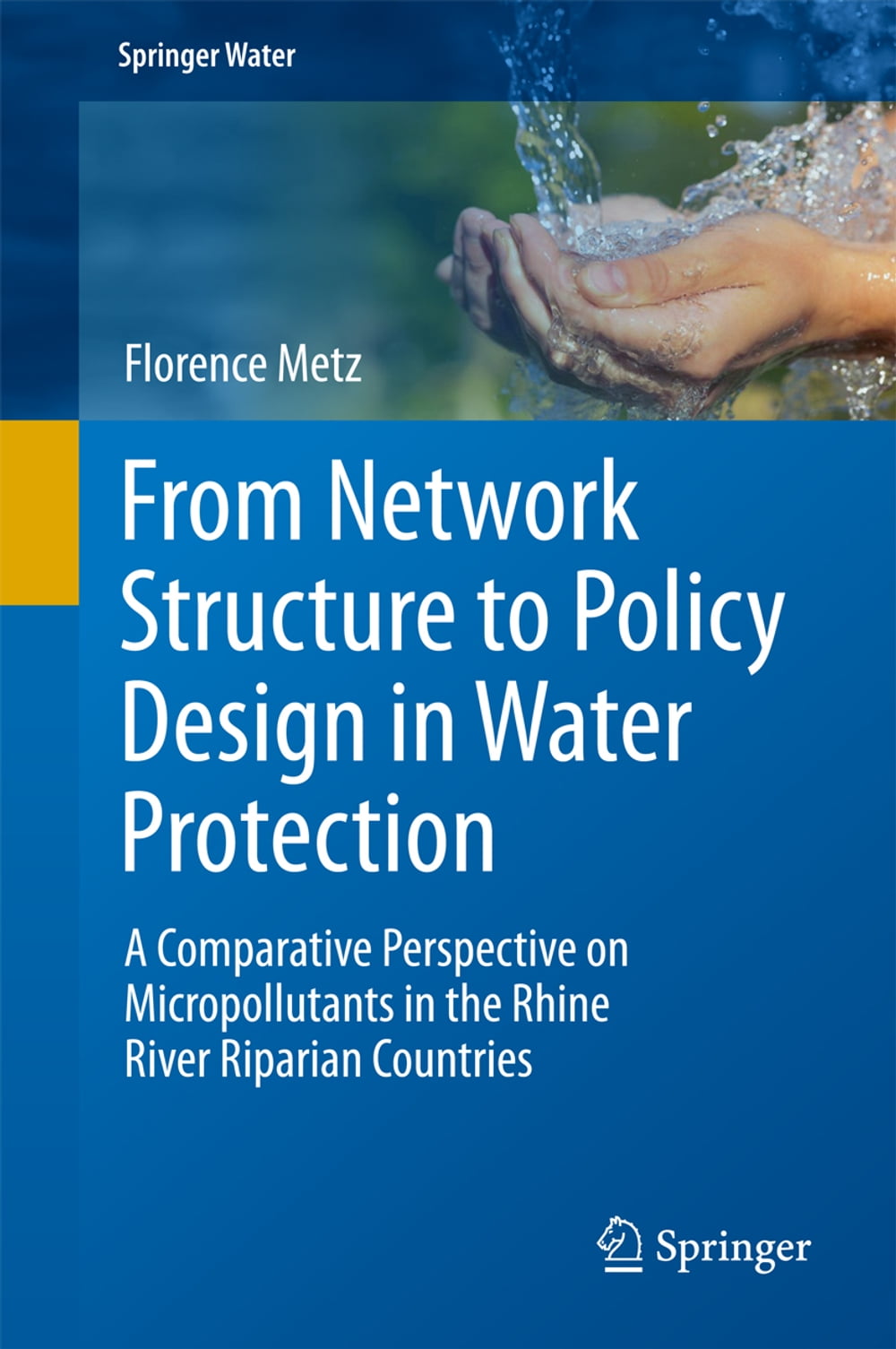 Springer Water

Florence Metz

From Network Structure to Policy Design in Water Protection

A Comparative Perspective on Micropollutants in the Rhine River Riparian Countries

Springer